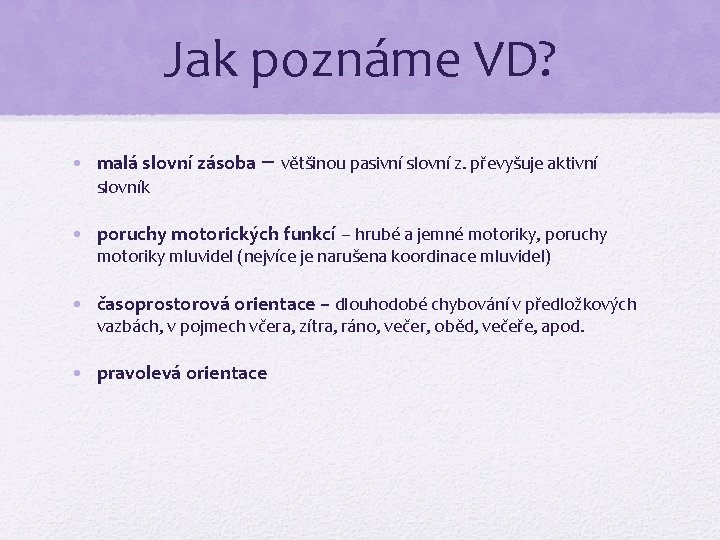 Jak poznáme VD?

• malá slovní zásoba – většinou pasivní slovní z. převyšuje aktivní slovník

• poruchy motorických funkcí – hrubé a jemné motoriky, poruchy motoriky mluvidel (nejvíce je narušena koordinace mluvidel)

• časoprostorová orientace – dlouhodobé chybování v předložkových vazbách, v pojmech včera, zítra, ráno, večer, oběd, večeře, apod.

• pravolevá orientace